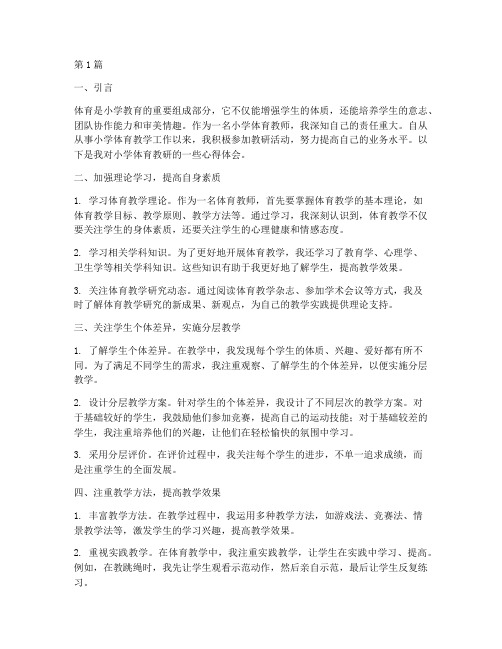 第1篇

一、引言

体育是小学教育的重要组成部分，它不仅能增强学生的体质，还能培养学生的意志、团队协作能力和审美情趣。作为一名小学体育教师，我深知自己的责任重大。自从从事小学体育教学工作以来，我积极参加教研活动，努力提高自己的业务水平。以下是我对小学体育教研的一些心得体会。

二、加强理论学习，提高自身素质

1. 学习体育教学理论。作为一名体育教师，首先要掌握体育教学的基本理论，如体育教学目标、教学原则、教学方法等。通过学习，我深刻认识到，体育教学不仅要关注学生的身体素质，还要关注学生的心理健康和情感态度。

2. 学习相关学科知识。为了更好地开展体育教学，我还学习了教育学、心理学、卫生学等相关学科知识。这些知识有助于我更好地了解学生，提高教学效果。

3. 关注体育教学研究动态。通过阅读体育教学杂志、参加学术会议等方式，我及时了解体育教学研究的新成果、新观点，为自己的教学实践提供理论支持。

三、关注学生个体差异，实施分层教学

1. 了解学生个体差异。在教学中，我发现每个学生的体质、兴趣、爱好都有所不同。为了满足不同学生的需求，我注重观察、了解学生的个体差异，以便实施分层教学。

2. 设计分层教学方案。针对学生的个体差异，我设计了不同层次的教学方案。对于基础较好的学生，我鼓励他们参加竞赛，提高自己的运动技能；对于基础较差的学生，我注重培养他们的兴趣，让他们在轻松愉快的氛围中学习。

3. 采用分层评价。在评价过程中，我关注每个学生的进步，不单一追求成绩，而是注重学生的全面发展。

四、注重教学方法，提高教学效果

1. 丰富教学方法。在教学过程中，我运用多种教学方法，如游戏法、竞赛法、情景教学法等，激发学生的学习兴趣，提高教学效果。

2. 重视实践教学。在体育教学中，我注重实践教学，让学生在实践中学习、提高。例如，在教跳绳时，我先让学生观看示范动作，然后亲自示范，最后让学生反复练习。